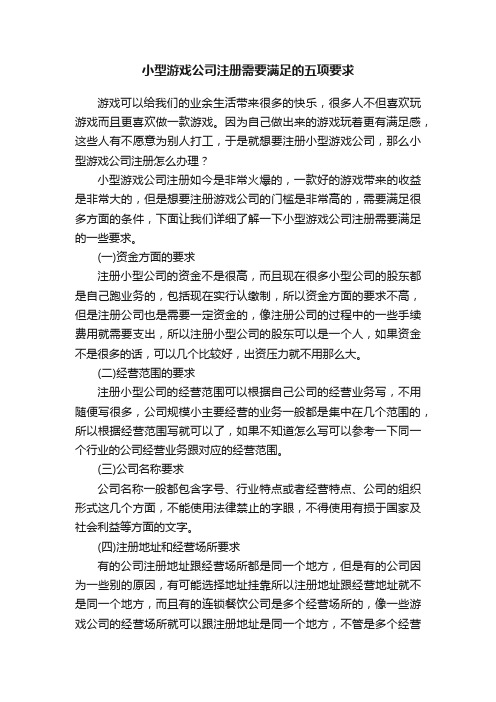 小型游戏公司注册需要满足的五项要求

游戏可以给我们的业余生活带来很多的快乐，很多人不但喜欢玩游戏而且更喜欢做一款游戏。因为自己做出来的游戏玩着更有满足感，这些人有不愿意为别人打工，于是就想要注册小型游戏公司，那么小型游戏公司注册怎么办理？

小型游戏公司注册如今是非常火爆的，一款好的游戏带来的收益是非常大的，但是想要注册游戏公司的门槛是非常高的，需要满足很多方面的条件，下面让我们详细了解一下小型游戏公司注册需要满足的一些要求。

(一)资金方面的要求

注册小型公司的资金不是很高，而且现在很多小型公司的股东都是自己跑业务的，包括现在实行认缴制，所以资金方面的要求不高，但是注册公司也是需要一定资金的，像注册公司的过程中的一些手续费用就需要支出，所以注册小型公司的股东可以是一个人，如果资金不是很多的话，可以几个比较好，出资压力就不用那么大。

(二)经营范围的要求

注册小型公司的经营范围可以根据自己公司的经营业务写，不用随便写很多，公司规模小主要经营的业务一般都是集中在几个范围的，所以根据经营范围写就可以了，如果不知道怎么写可以参考一下同一个行业的公司经营业务跟对应的经营范围。

(三)公司名称要求

公司名称一般都包含字号、行业特点或者经营特点、公司的组织形式这几个方面，不能使用法律禁止的字眼，不得使用有损于国家及社会利益等方面的文字。

(四)注册地址和经营场所要求

有的公司注册地址跟经营场所都是同一个地方，但是有的公司因为一些别的原因，有可能选择地址挂靠所以注册地址跟经营地址就不是同一个地方，而且有的连锁餐饮公司是多个经营场所的，像一些游戏公司的经营场所就可以跟注册地址是同一个地方，不管是多个经营